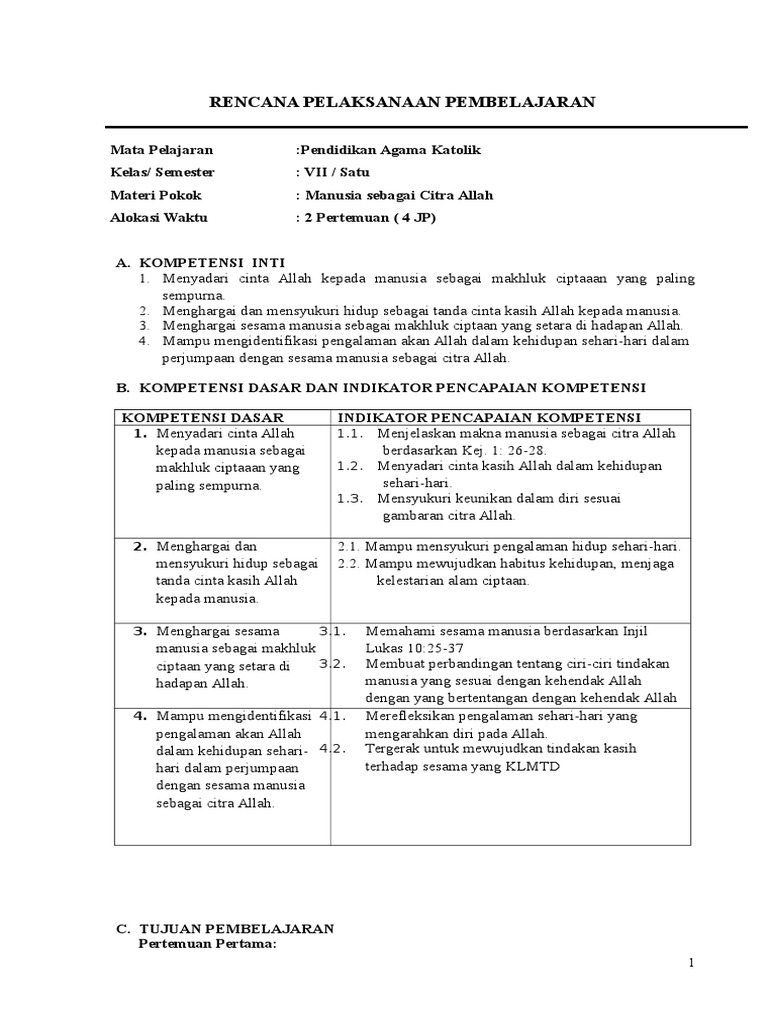 RENCANA PELAKSANAAN PEMBELAJARAN

Mata Pelajaran :Pendidikan Agama Katolik
Kelas/ Semester : VII / Satu
Materi Pokok : Manusia sebagai Citra Allah
Alokasi Waktu : 2 Pertemuan ( 4 JP)

A. KOMPETENSI INTI
1. Menyadari cinta Allah kepada manusia sebagai makhluk ciptaaan yang paling sempurna.
2. Menghargai dan mensyukuri hidup sebagai tanda cinta kasih Allah kepada manusia.
3. Menghargai sesama manusia sebagai makhluk ciptaan yang setara di hadapan Allah.
4. Mampu mengidentifikasi pengalaman akan Allah dalam kehidupan sehari-hari dalam perjumpaan dengan sesama manusia sebagai citra Allah.

B. KOMPETENSI DASAR DAN INDIKATOR PENCAPAIAN KOMPETENSI

| KOMPETENSI DASAR | INDIKATOR PENCAPAIAN KOMPETENSI |
|---|---|
| 1. Menyadari cinta Allah kepada manusia sebagai makhluk ciptaaan yang paling sempurna. | 1.1. Menjelaskan makna manusia sebagai citra Allah berdasarkan Kej. 1: 26-28. 1.2. Menyadari cinta kasih Allah dalam kehidupan sehari-hari. 1.3. Mensyukuri keunikan dalam diri sesuai gambaran citra Allah. |
| 2. Menghargai dan mensyukuri hidup sebagai tanda cinta kasih Allah kepada manusia. | 2.1. Mampu mensyukuri pengalaman hidup sehari-hari. 2.2. Mampu mewujudkan habitus kehidupan, menjaga kelestarian alam ciptaan. |
| 3. Menghargai sesama manusia sebagai makhluk ciptaan yang setara di hadapan Allah. | 3.1. Memahami sesama manusia berdasarkan Injil Lukas 10:25-37 3.2. Membuat perbandingan tentang ciri-ciri tindakan manusia yang sesuai dengan kehendak Allah dengan yang bertentangan dengan kehendak Allah |
| 4. Mampu mengidentifikasi pengalaman akan Allah dalam kehidupan sehari-hari dalam perjumpaan dengan sesama manusia sebagai citra Allah. | 4.1. Merefleksikan pengalaman sehari-hari yang mengarahkan diri pada Allah. 4.2. Tergerak untuk mewujudkan tindakan kasih terhadap sesama yang KLMTD |

C. TUJUAN PEMBELAJARAN
Pertemuan Pertama:

1